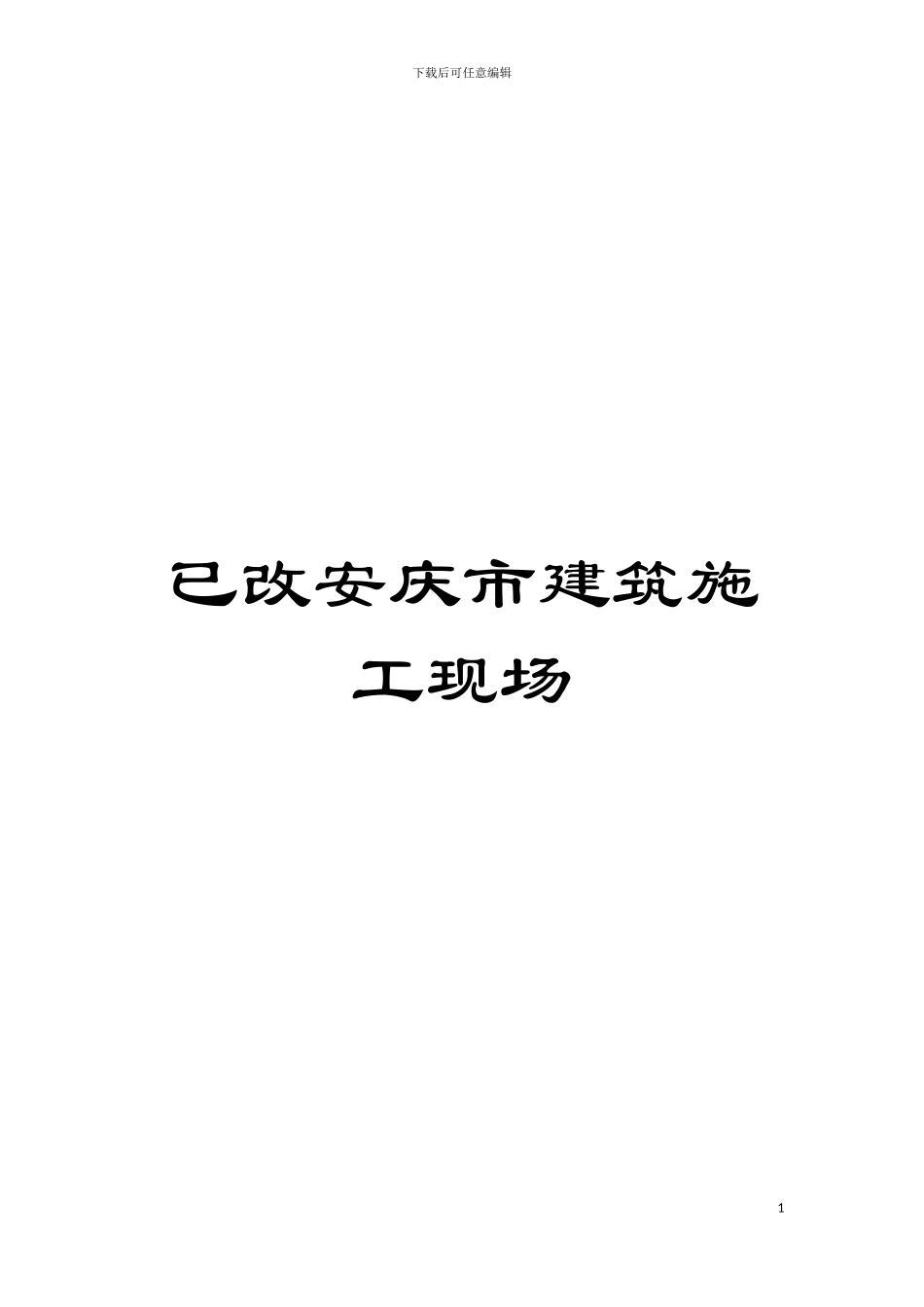 下载后可任意编辑

已改安庆市建筑施工现场

1